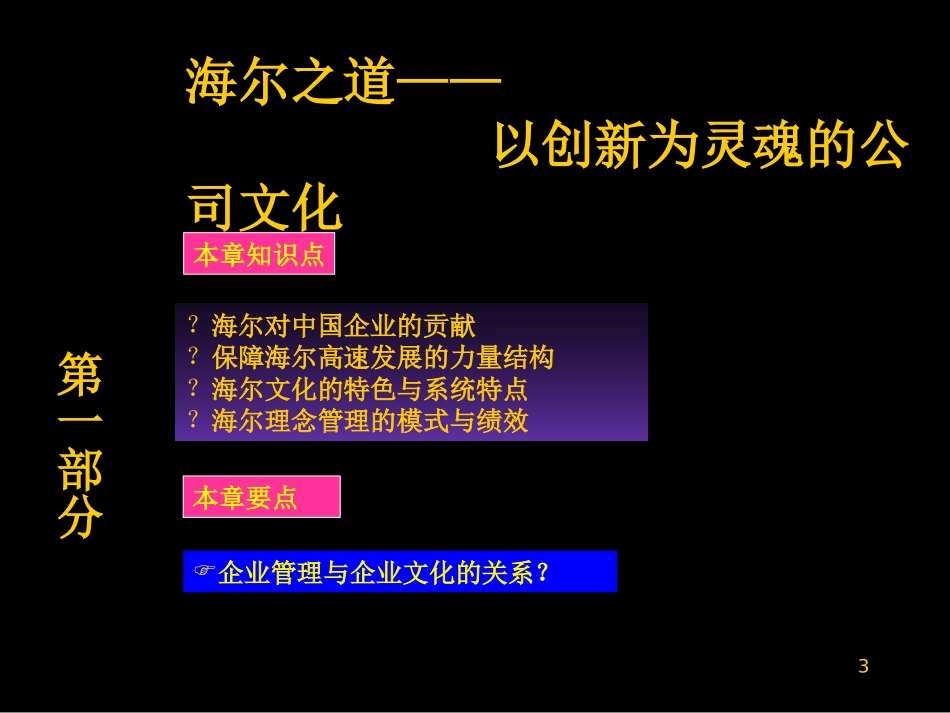 海尔之道——
以创新为灵魂的公司文化

本章知识点

? 海尔对中国企业的贡献
? 保障海尔高速发展的力量结构
? 海尔文化的特色与系统特点
? 海尔理念管理的模式与绩效

第一部分

本章要点

☞企业管理与企业文化的关系？

3